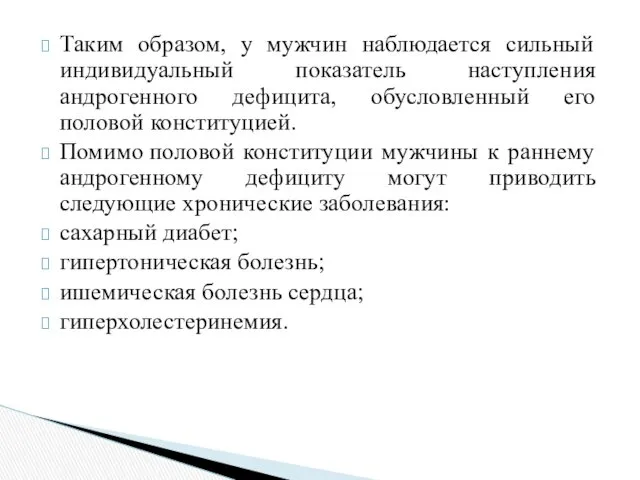 Таким образом, у мужчин наблюдается сильный индивидуальный показатель наступления андрогенного дефицита, обусловленный его половой конституцией.

Помимо половой конституции мужчины к раннему андрогенному дефициту могут приводить следующие хронические заболевания:

сахарный диабет;

гипертоническая болезнь;

ишемическая болезнь сердца;

гиперхолестеринемия.